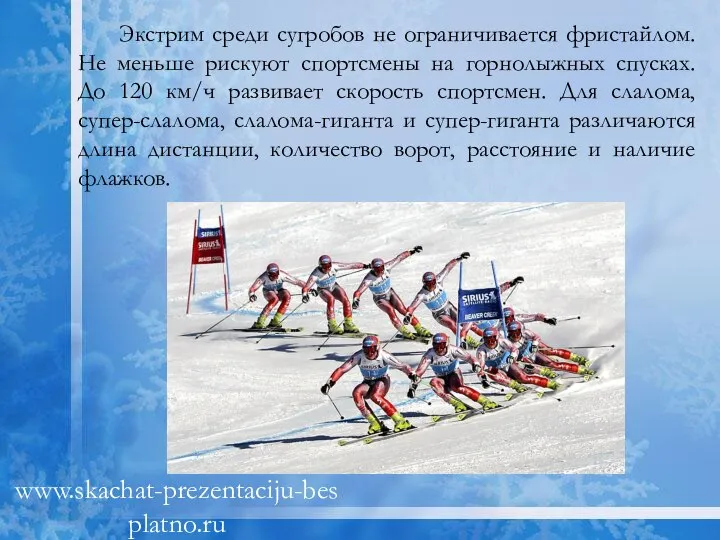 Экстрим среди сугробов не ограничивается фристайлом. Не меньше рискуют спортсмены на горнолыжных спусках. До 120 км/ч развивает скорость спортсмен. Для слалома, супер-слалома, слалома-гиганта и супер-гиганта различаются длина дистанции, количество ворот, расстояние и наличие флажков.

SIRIUS
SIRIUS
BEAVER CREEK
SIRIUS
BEAVER CREEK

www.skachat-prezentaciju-besplatno.ru